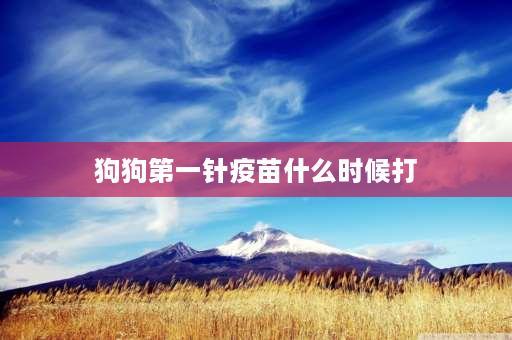 狗狗第一针疫苗什么时候打